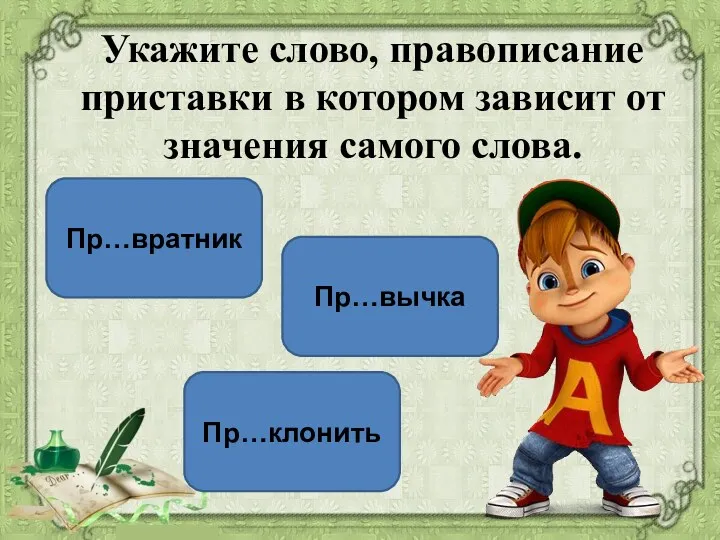 Укажите слово, правописание приставки в котором зависит от значения самого слова.

Пр…вратник

Пр…вычка

Пр…клонить

A

Dear